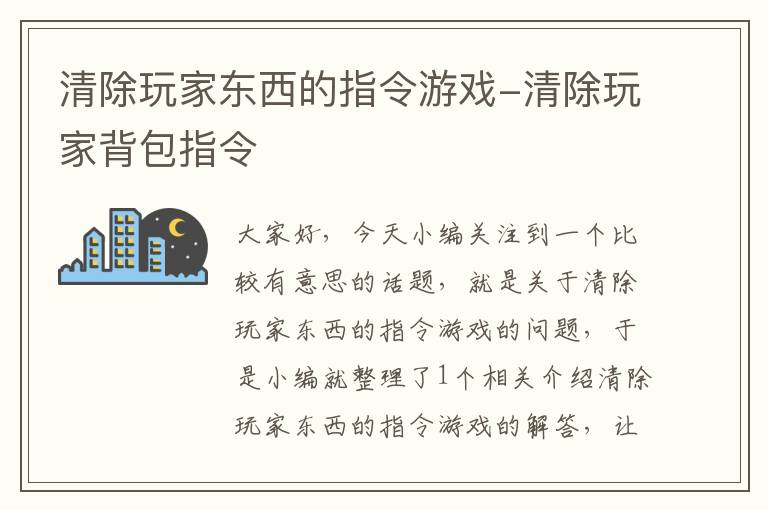 清除玩家东西的指令游戏–清除玩家背包指令

大家好，今天小编关注到一个比较有意思的话题，就是关于清除玩家东西的指令游戏的问题，于是小编就整理了1个相关介绍清除玩家东西的指令游戏的解答，让